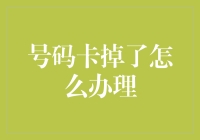 号码卡掉了怎么办理